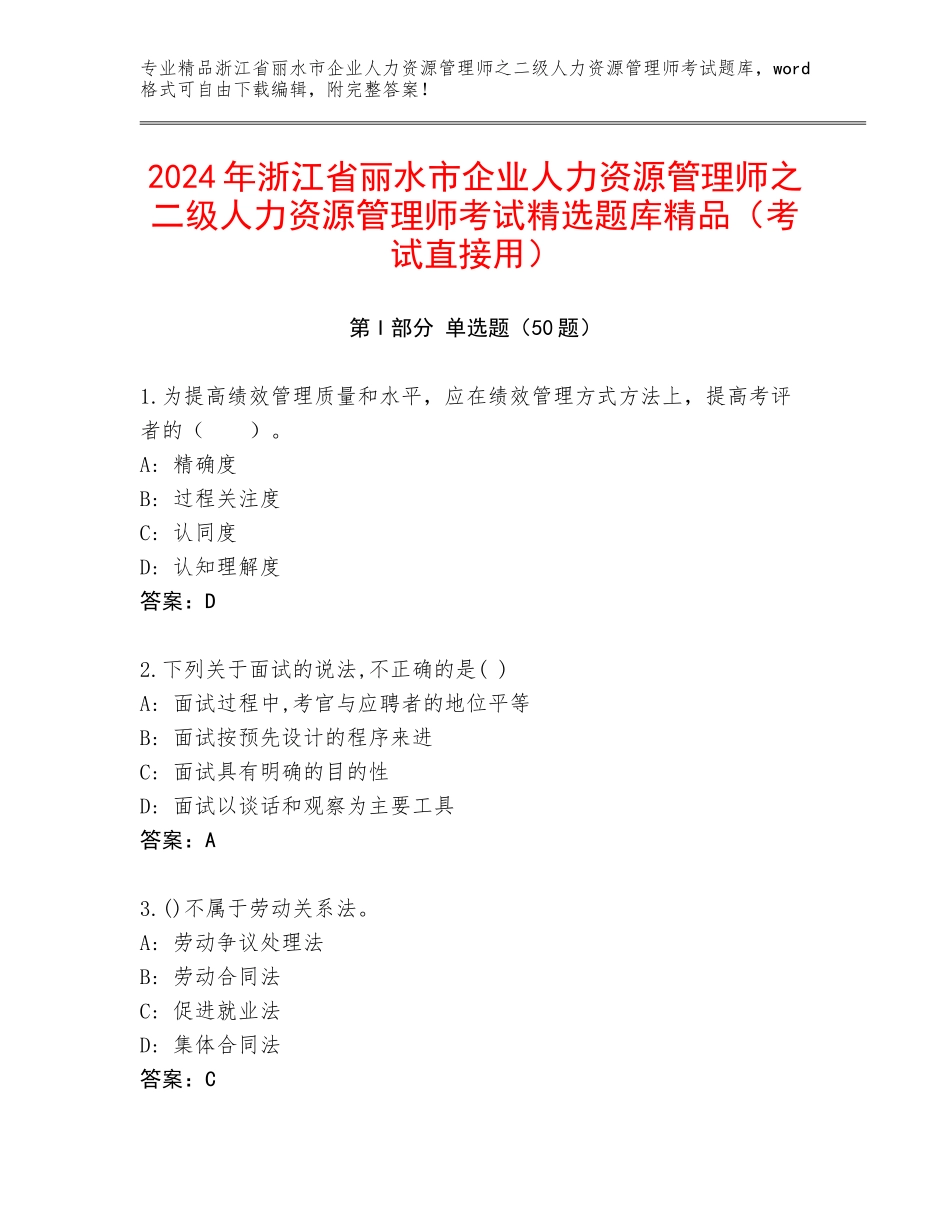 专业精品浙江省丽水市企业人力资源管理师之二级人力资源管理师考试题库，word格式可自由下载编辑，附完整答案！

2024年浙江省丽水市企业人力资源管理师之二级人力资源管理师考试精选题库精品（考试直接用）

第Ⅰ部分 单选题（50题）

1.为提高绩效管理质量和水平，应在绩效管理方式方法上，提高考评者的（　　）。
A：精确度
B：过程关注度
C：认同度
D：认知理解度
答案：D

2.下列关于面试的说法,不正确的是( )
A：面试过程中,考官与应聘者的地位平等
B：面试按预先设计的程序来进
C：面试具有明确的目的性
D：面试以谈话和观察为主要工具
答案：A

3.()不属于劳动关系法。
A：劳动争议处理法
B：劳动合同法
C：促进就业法
D：集体合同法
答案：C